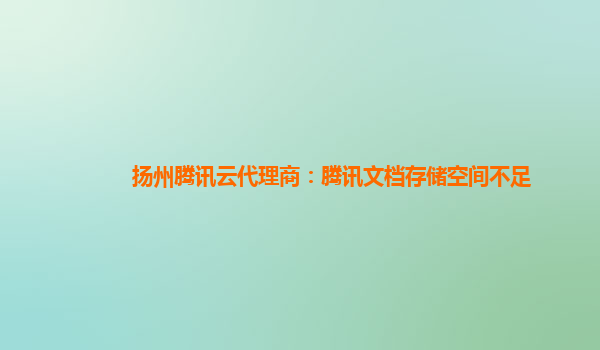 扬州腾讯云代理商：腾讯文档存储空间不足